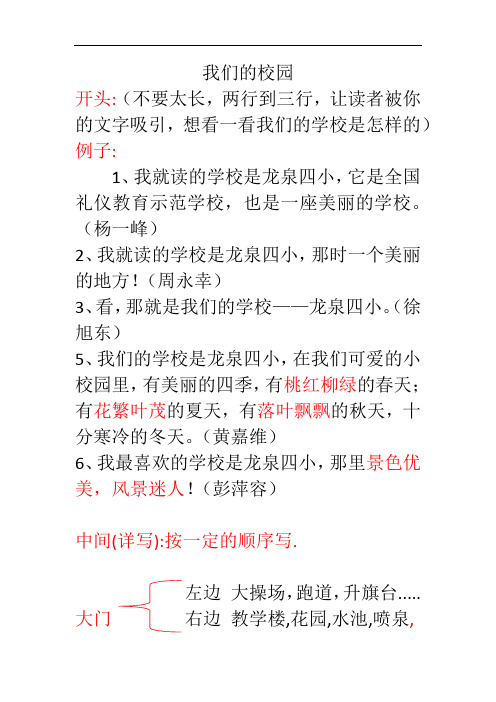 我们的校园

开头:（不要太长，两行到三行，让读者被你的文字吸引，想看一看我们的学校是怎样的）

例子:

1、我就读的学校是龙泉四小，它是全国礼仪教育示范学校，也是一座美丽的学校。（杨一峰）

2、我就读的学校是龙泉四小，那时一个美丽的地方！（周永幸）

3、看，那就是我们的学校——龙泉四小。（徐旭东）

5、我们的学校是龙泉四小，在我们可爱的小校园里，有美丽的四季，有桃红柳绿的春天；有花繁叶茂的夏天，有落叶飘飘的秋天，十分寒冷的冬天。（黄嘉维）

6、我最喜欢的学校是龙泉四小，那里景色优美，风景迷人！（彭萍容）

中间(详写):按一定的顺序写.

大门
左边 大操场，跑道，升旗台.....
右边 教学楼,花园,水池,喷泉,